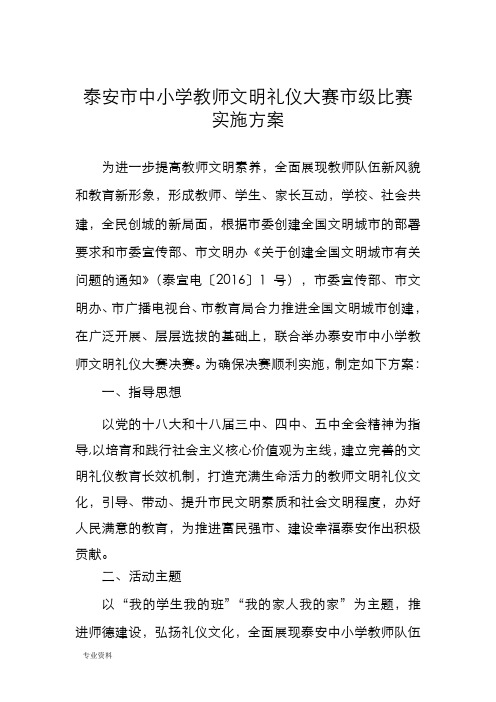 泰安市中小学教师文明礼仪大赛市级比赛实施方案

为进一步提高教师文明素养，全面展现教师队伍新风貌和教育新形象，形成教师、学生、家长互动，学校、社会共建，全民创城的新局面，根据市委创建全国文明城市的部署要求和市委宣传部、市文明办《关于创建全国文明城市有关问题的通知》（泰宣电〔2016〕1 号），市委宣传部、市文明办、市广播电视台、市教育局合力推进全国文明城市创建，在广泛开展、层层选拔的基础上，联合举办泰安市中小学教师文明礼仪大赛决赛。为确保决赛顺利实施，制定如下方案：

一、指导思想

以党的十八大和十八届三中、四中、五中全会精神为指导,以培育和践行社会主义核心价值观为主线，建立完善的文明礼仪教育长效机制，打造充满生命活力的教师文明礼仪文化，引导、带动、提升市民文明素质和社会文明程度，办好人民满意的教育，为推进富民强市、建设幸福泰安作出积极贡献。

二、活动主题

以“我的学生我的班”“我的家人我的家”为主题，推进师德建设，弘扬礼仪文化，全面展现泰安中小学教师队伍

专业资料